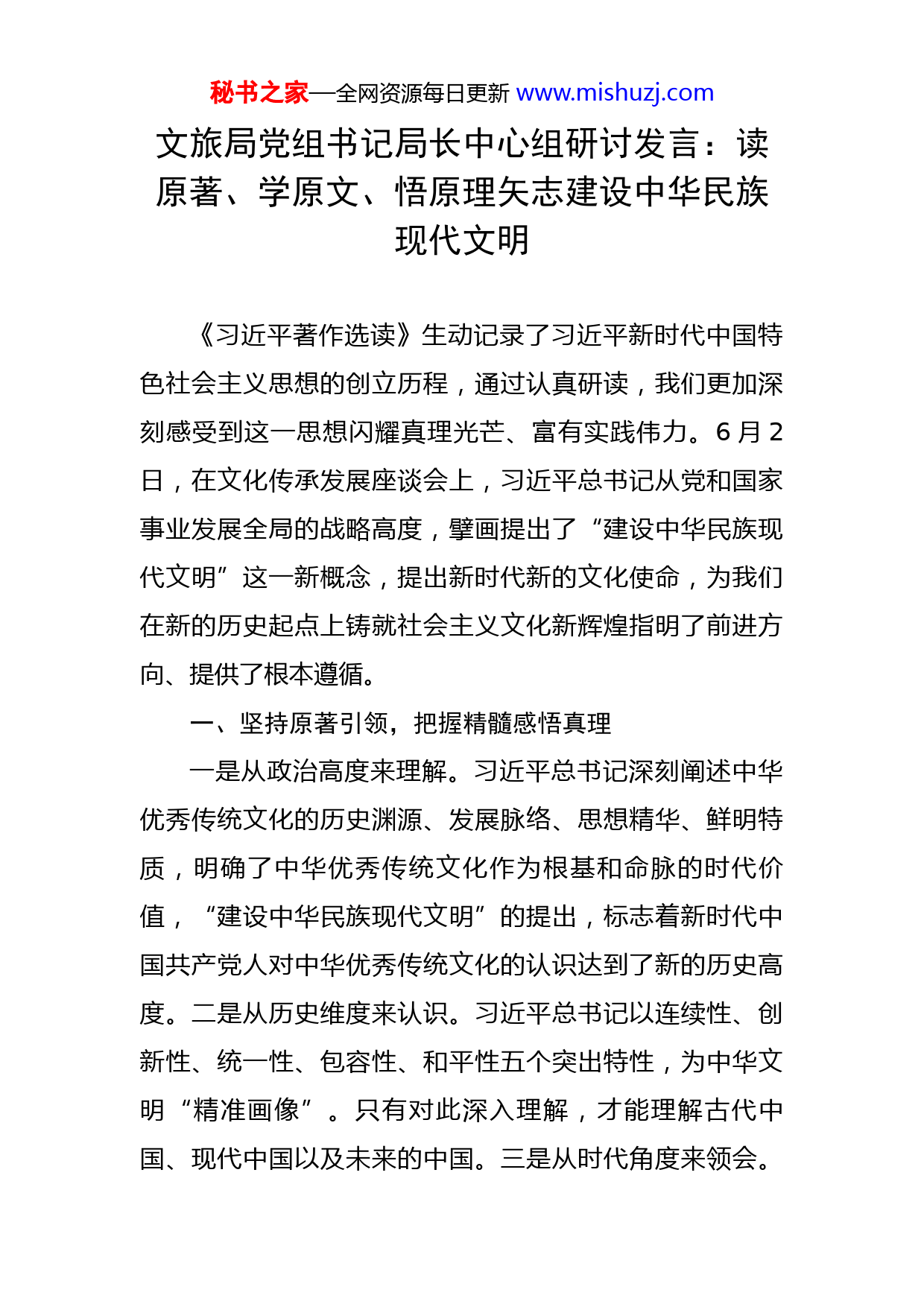 秘书之家—全网资源每日更新 www.mishuzj.com

文旅局党组书记局长中心组研讨发言：读原著、学原文、悟原理矢志建设中华民族现代文明

《习近平著作选读》生动记录了习近平新时代中国特色社会主义思想的创立历程，通过认真研读，我们更加深刻感受到这一思想闪耀真理光芒、富有实践伟力。6 月 2 日，在文化传承发展座谈会上，习近平总书记从党和国家事业发展全局的战略高度，擘画提出了“建设中华民族现代文明”这一新概念，提出新时代新的文化使命，为我们在新的历史起点上铸就社会主义文化新辉煌指明了前进方向、提供了根本遵循。

一、坚持原著引领，把握精髓感悟真理

一是从政治高度来理解。习近平总书记深刻阐述中华优秀传统文化的历史渊源、发展脉络、思想精华、鲜明特质，明确了中华优秀传统文化作为根基和命脉的时代价值，“建设中华民族现代文明”的提出，标志着新时代中国共产党人对中华优秀传统文化的认识达到了新的历史高度。二是从历史维度来认识。习近平总书记以连续性、创新性、统一性、包容性、和平性五个突出特性，为中华文明“精准画像”。只有对此深入理解，才能理解古代中国、现代中国以及未来的中国。三是从时代角度来领会。